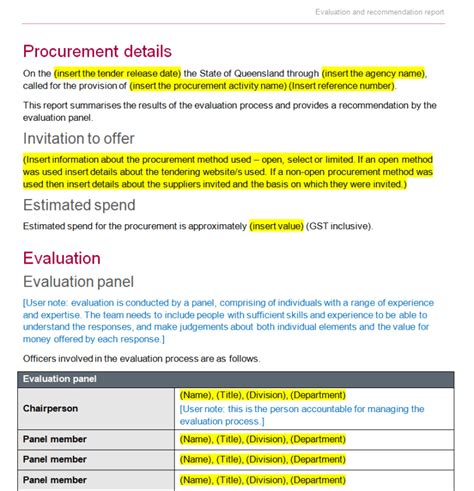 Evaluation and recommendation report

Procurement details

On the (insert the tender release date) the State of Queensland through (insert the agency name), called for the provision of (insert the procurement activity name) (Insert reference number).

This report summarises the results of the evaluation process and provides a recommendation by the evaluation panel.

Invitation to offer

(Insert information about the procurement method used – open, select or limited. If an open method was used insert details about the tendering website/s used. If a non-open procurement method was used then insert details about the suppliers invited and the basis on which they were invited.)

Estimated spend

Estimated spend for the procurement is approximately (insert value) (GST inclusive).

Evaluation

Evaluation panel

[User note: evaluation is conducted by a panel, comprising of individuals with a range of experience and expertise. The team needs to include people with sufficient skills and experience to be able to understand the responses, and make judgements about both individual elements and the value for money offered by each response.]

Officers involved in the evaluation process are as follows.

| Evaluation panel | |
|---|---|
| Chairperson | (Name), (Title), (Division), (Department) [User note: this is the person accountable for managing the evaluation process.] |
| Panel member | (Name), (Title), (Division), (Department) |
| Panel member | (Name), (Title), (Division), (Department) |
| Panel member | (Name), (Title), (Division), (Department) |